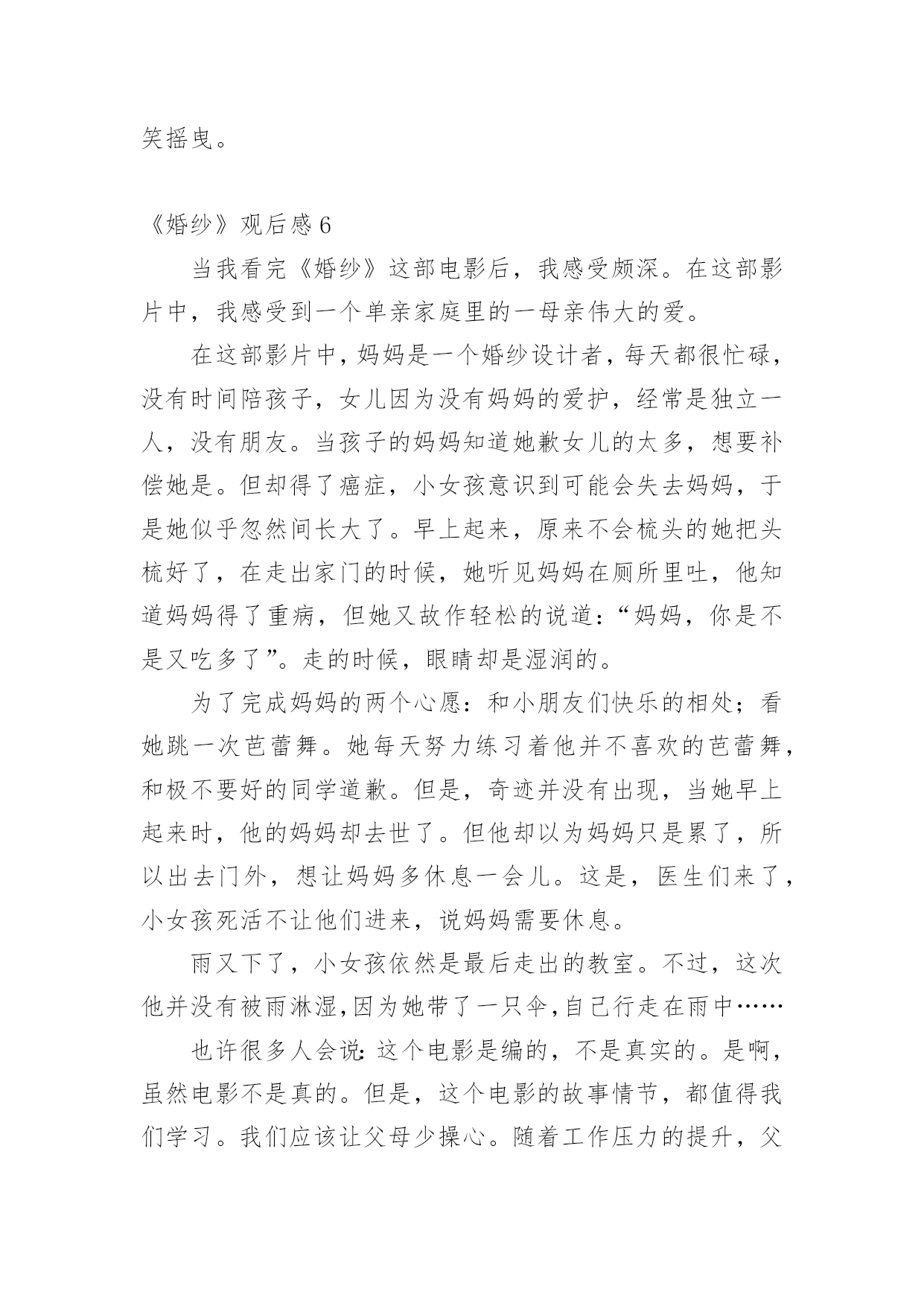 笑摇曳。

《婚纱》观后感 6

当我看完《婚纱》这部电影后，我感受颇深。在这部影片中，我感受到一个单亲家庭里的一母亲伟大的爱。

在这部影片中，妈妈是一个婚纱设计者，每天都很忙碌，没有时间陪孩子，女儿因为没有妈妈的爱护，经常是独立一人，没有朋友。当孩子的妈妈知道她歉女儿的太多，想要补偿她是。但却得了癌症，小女孩意识到可能会失去妈妈，于是她似乎忽然间长大了。早上起来，原来不会梳头的她把头梳好了，在走出家门的时候，她听见妈妈在厕所里吐，他知道妈妈得了重病，但她又故作轻松的说道：“妈妈，你是不是又吃多了”。走的时候，眼睛却是湿润的。

为了完成妈妈的两个心愿：和小朋友们快乐的相处；看她跳一次芭蕾舞。她每天努力练习着他并不喜欢的芭蕾舞，和极不要好的同学道歉。但是，奇迹并没有出现，当她早上起来时，他的妈妈却去世了。但他却以为妈妈只是累了，所以出去门外，想让妈妈多休息一会儿。这是，医生们来了，小女孩死活不让他们进来，说妈妈需要休息。

雨又下了，小女孩依然是最后走出的教室。不过，这次他并没有被雨淋湿，因为她带了一只伞，自己行走在雨中……

也许很多人会说：这个电影是编的，不是真实的。是啊，虽然电影不是真的。但是，这个电影的故事情节，都值得我们学习。我们应该让父母少操心。随着工作压力的提升，父